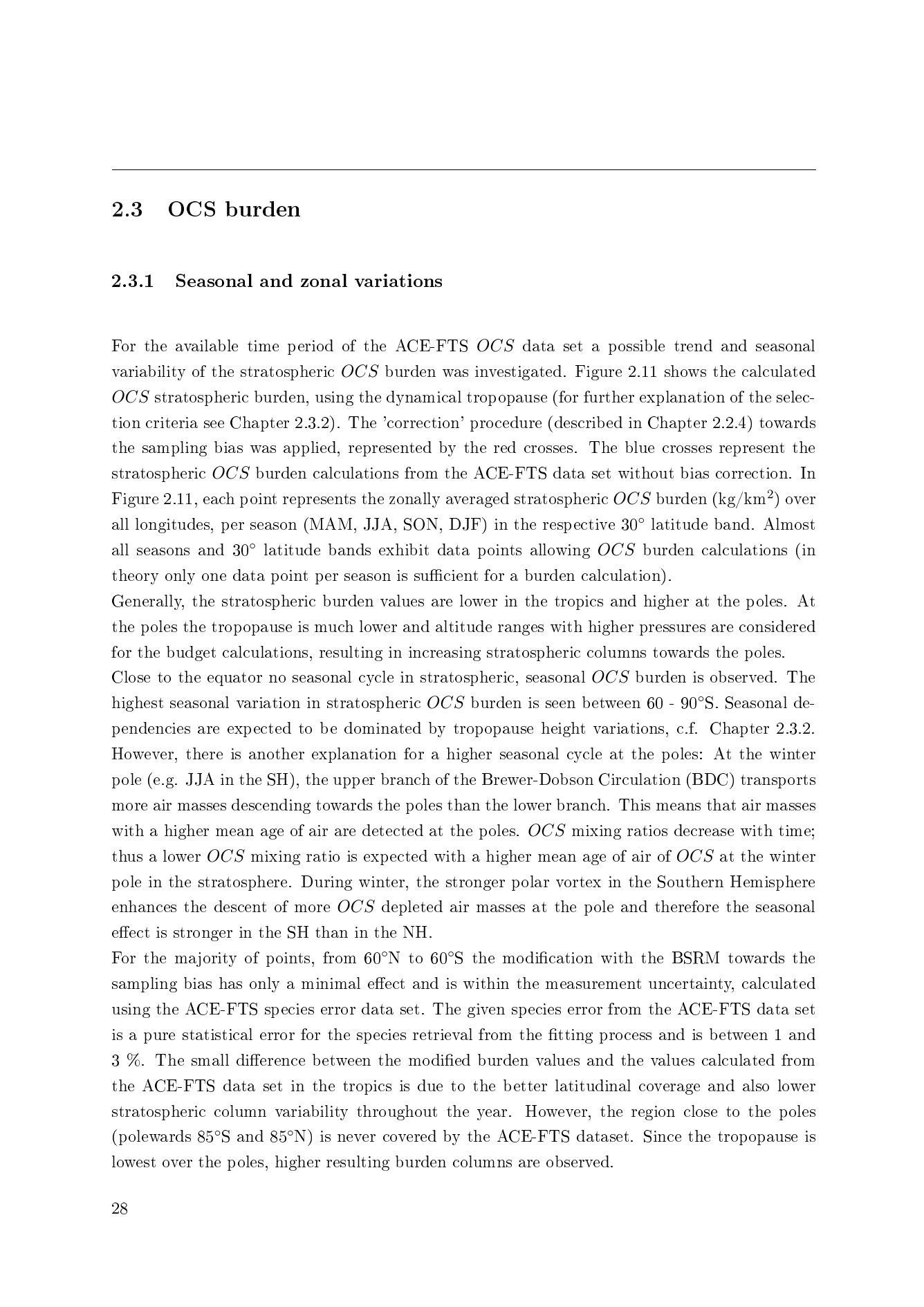 2.3 OCS burden

2.3.1 Seasonal and zonal variations

For the available time period of the ACE-FTS $OCS$ data set a possible trend and seasonal variability of the stratospheric $OCS$ burden was investigated. Figure 2.11 shows the calculated $OCS$ stratospheric burden, using the dynamical tropopause (for further explanation of the selection criteria see Chapter 2.3.2). The 'correction' procedure (described in Chapter 2.2.4) towards the sampling bias was applied, represented by the red crosses. The blue crosses represent the stratospheric $OCS$ burden calculations from the ACE-FTS data set without bias correction. In Figure 2.11, each point represents the zonally averaged stratospheric $OCS$ burden (kg/km$^2$) over all longitudes, per season (MAM, JJA, SON, DJF) in the respective 30° latitude band. Almost all seasons and 30° latitude bands exhibit data points allowing $OCS$ burden calculations (in theory only one data point per season is sufficient for a burden calculation).
Generally, the stratospheric burden values are lower in the tropics and higher at the poles. At the poles the tropopause is much lower and altitude ranges with higher pressures are considered for the budget calculations, resulting in increasing stratospheric columns towards the poles.
Close to the equator no seasonal cycle in stratospheric, seasonal $OCS$ burden is observed. The highest seasonal variation in stratospheric $OCS$ burden is seen between 60 - 90°S. Seasonal dependencies are expected to be dominated by tropopause height variations, c.f. Chapter 2.3.2. However, there is another explanation for a higher seasonal cycle at the poles: At the winter pole (e.g. JJA in the SH), the upper branch of the Brewer-Dobson Circulation (BDC) transports more air masses descending towards the poles than the lower branch. This means that air masses with a higher mean age of air are detected at the poles. $OCS$ mixing ratios decrease with time; thus a lower $OCS$ mixing ratio is expected with a higher mean age of air of $OCS$ at the winter pole in the stratosphere. During winter, the stronger polar vortex in the Southern Hemisphere enhances the descent of more $OCS$ depleted air masses at the pole and therefore the seasonal effect is stronger in the SH than in the NH.
For the majority of points, from 60°N to 60°S the modification with the BSRM towards the sampling bias has only a minimal effect and is within the measurement uncertainty, calculated using the ACE-FTS species error data set. The given species error from the ACE-FTS data set is a pure statistical error for the species retrieval from the fitting process and is between 1 and 3 %. The small difference between the modified burden values and the values calculated from the ACE-FTS data set in the tropics is due to the better latitudinal coverage and also lower stratospheric column variability throughout the year. However, the region close to the poles (polewards 85°S and 85°N) is never covered by the ACE-FTS dataset. Since the tropopause is lowest over the poles, higher resulting burden columns are observed.

28